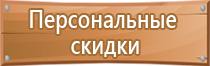 Персональные скидки